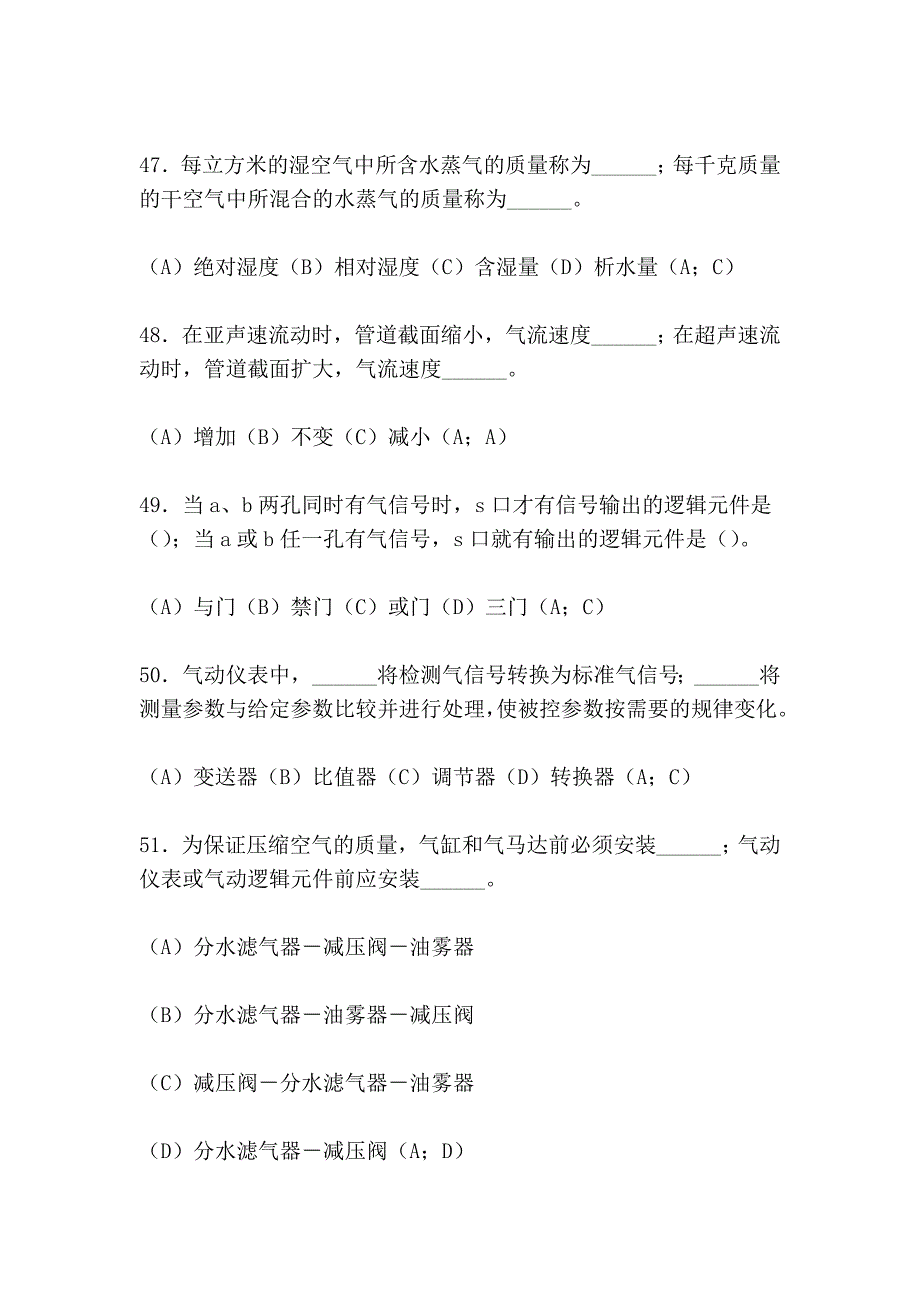 47．每立方米的湿空气中所含水蒸气的质量称为______；每千克质量的干空气中所混合的水蒸气的质量称为______。

（A）绝对湿度（B）相对湿度（C）含湿量（D）析水量（A；C）

48．在亚声速流动时，管道截面缩小，气流速度______；在超声速流动时，管道截面扩大，气流速度______。

（A）增加（B）不变（C）减小（A；A）

49．当 a、b 两孔同时有气信号时，s 口才有信号输出的逻辑元件是（）；当 a 或 b 任一孔有气信号，s 口就有输出的逻辑元件是（）。

（A）与门（B）禁门（C）或门（D）三门（A；C）

50．气动仪表中，______将检测气信号转换为标准气信号；______将测量参数与给定参数比较并进行处理，使被控参数按需要的规律变化。

（A）变送器（B）比值器（C）调节器（D）转换器（A；C）

51．为保证压缩空气的质量，气缸和气马达前必须安装______；气动仪表或气动逻辑元件前应安装______。

（A）分水滤气器－减压阀－油雾器

（B）分水滤气器－油雾器－减压阀

（C）减压阀－分水滤气器－油雾器

（D）分水滤气器－减压阀（A；D）